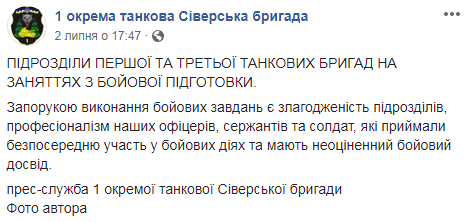 1 окрема танкова Сіверська бригада
2 липня о 17:47 ·

ПІДРОЗДІЛИ ПЕРШОЇ ТА ТРЕТЬОЇ ТАНКОВИХ БРИГАД НА ЗАНЯТТЯХ З БОЙОВОЇ ПІДГОТОВКИ.

Запорукою виконання бойових завдань є злагодженість підрозділів, професіоналізм наших офіцерів, сержантів та солдат, які приймали безпосередню участь у бойових діях та мають неоціненний бойовий досвід.

прес-служба 1 окремої танкової Сіверської бригади
Фото автора